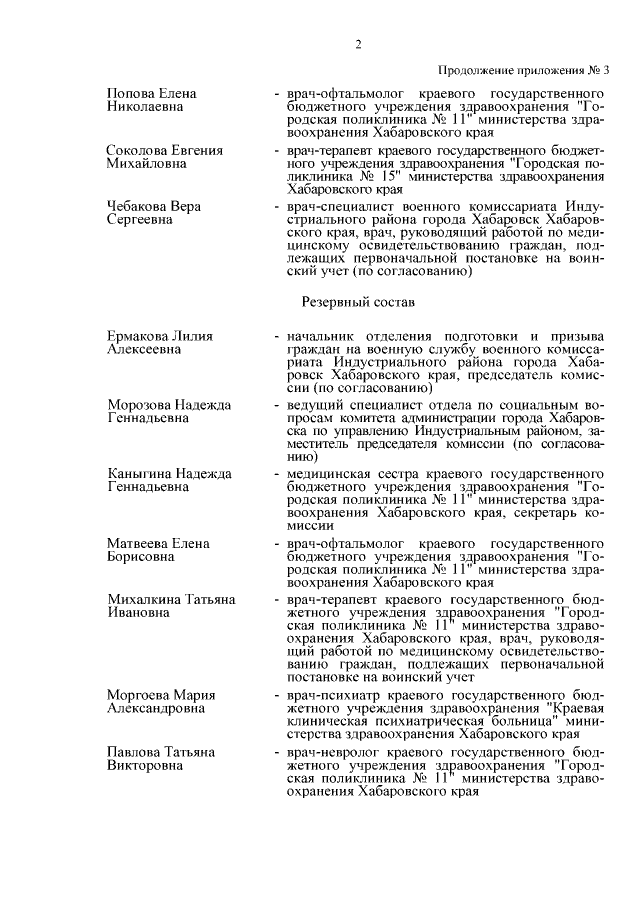 2

Продолжение приложения № 3

Попова Елена Николаевна - врач-офтальмолог краевого государственного бюджетного учреждения здравоохранения "Городская поликлиника № 11" министерства здравоохранения Хабаровского края

Соколова Евгения Михайловна - врач-терапевт краевого государственного бюджетного учреждения здравоохранения "Городская поликлиника № 15" министерства здравоохранения Хабаровского края

Чебакова Вера Сергеевна - врач-специалист военного комиссариата Индустриального района города Хабаровск Хабаровского края, врач, руководящий работой по медицинскому освидетельствованию граждан, подлежащих первоначальной постановке на воинский учет (по согласованию)

Резервный состав

Ермакова Лилия Алексеевна - начальник отделения подготовки и призыва граждан на военную службу военного комиссариата Индустриального района города Хабаровск Хабаровского края, председатель комиссии (по согласованию)

Морозова Надежда Геннадьевна - ведущий специалист отдела по социальным вопросам комитета администрации города Хабаровска по управлению Индустриальным районом, заместитель председателя комиссии (по согласованию)

Каныгина Надежда Геннадьевна - медицинская сестра краевого государственного бюджетного учреждения здравоохранения "Городская поликлиника № 11" министерства здравоохранения Хабаровского края, секретарь комиссии

Матвеева Елена Борисовна - врач-офтальмолог краевого государственного бюджетного учреждения здравоохранения "Городская поликлиника № 11" министерства здравоохранения Хабаровского края

Михалкина Татьяна Ивановна - врач-терапевт краевого государственного бюджетного учреждения здравоохранения "Городская поликлиника № 11" министерства здравоохранения Хабаровского края, врач, руководящий работой по медицинскому освидетельствованию граждан, подлежащих первоначальной постановке на воинский учет

Моргоева Мария Александровна - врач-психиатр краевого государственного бюджетного учреждения здравоохранения "Краевая клиническая психиатрическая больница" министерства здравоохранения Хабаровского края

Павлова Татьяна Викторовна - врач-невролог краевого государственного бюджетного учреждения здравоохранения "Городская поликлиника № 11" министерства здравоохранения Хабаровского края